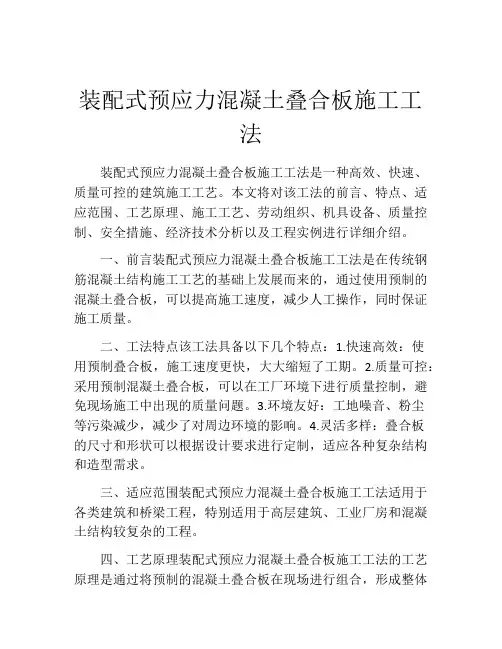 装配式预应力混凝土叠合板施工工法

装配式预应力混凝土叠合板施工工法是一种高效、快速、质量可控的建筑施工工艺。本文将对该工法的前言、特点、适应范围、工艺原理、施工工艺、劳动组织、机具设备、质量控制、安全措施、经济技术分析以及工程实例进行详细介绍。

一、前言装配式预应力混凝土叠合板施工工法是在传统钢筋混凝土结构施工工艺的基础上发展而来的，通过使用预制的混凝土叠合板，可以提高施工速度，减少人工操作，同时保证施工质量。

二、工法特点该工法具备以下几个特点：1.快速高效：使用预制叠合板，施工速度更快，大大缩短了工期。2.质量可控：采用预制混凝土叠合板，可以在工厂环境下进行质量控制，避免现场施工中出现的质量问题。3.环境友好：工地噪音、粉尘等污染减少，减少了对周边环境的影响。4.灵活多样：叠合板的尺寸和形状可以根据设计要求进行定制，适应各种复杂结构和造型需求。

三、适应范围装配式预应力混凝土叠合板施工工法适用于各类建筑和桥梁工程，特别适用于高层建筑、工业厂房和混凝土结构较复杂的工程。

四、工艺原理装配式预应力混凝土叠合板施工工法的工艺原理是通过将预制的混凝土叠合板在现场进行组合，形成整体